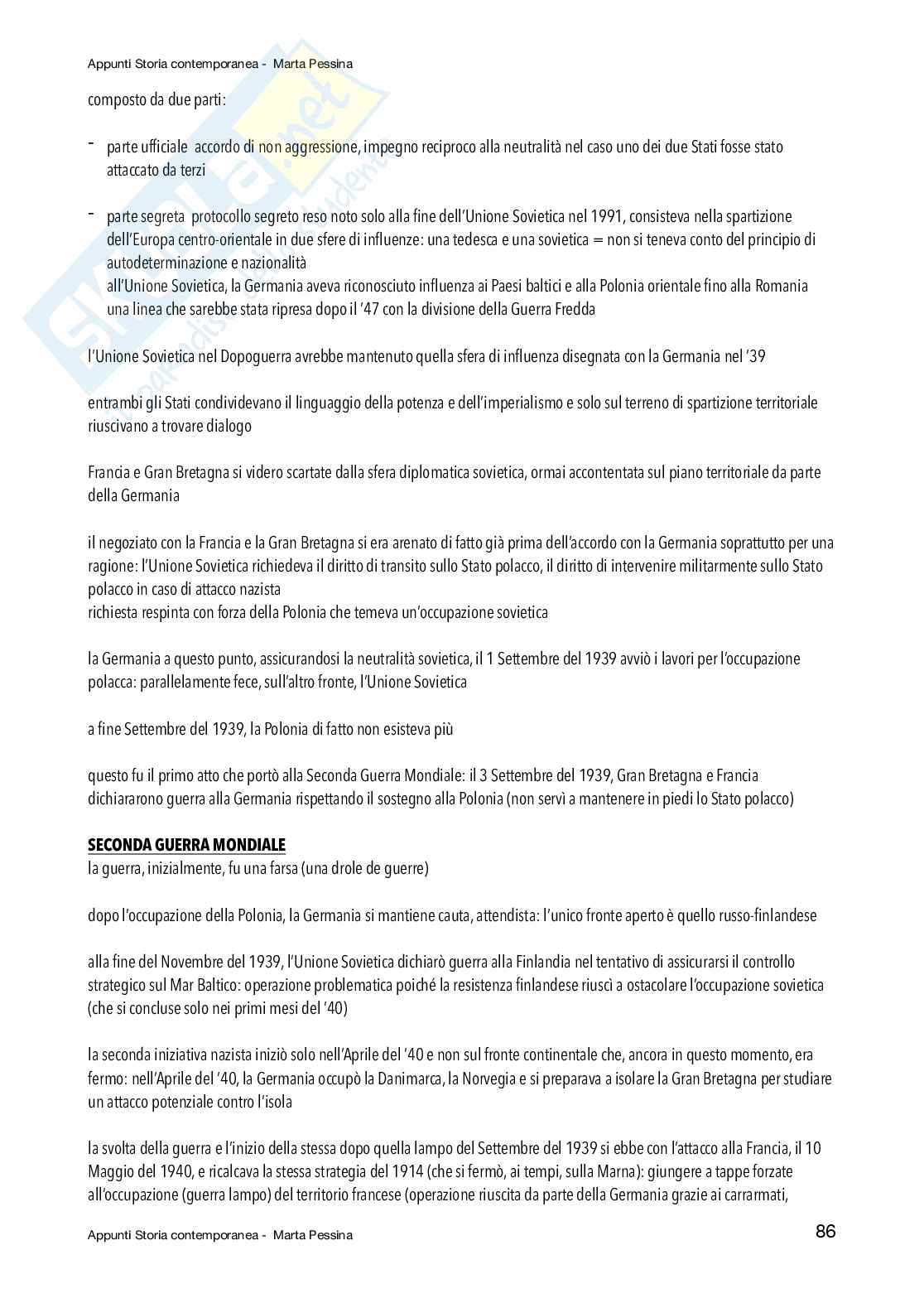 Appunti Storia contemporanea - Marta Pessina

composto da due parti:

- parte ufficiale accordo di non aggressione, impegno reciproco alla neutralità nel caso uno dei due Stati fosse stato attaccato da terzi

- parte segreta protocollo segreto reso noto solo alla fine dell'Unione Sovietica nel 1991, consisteva nella spartizione dell'Europa centro-orientale in due sfere di influenze: una tedesca e una sovietica = non si teneva conto del principio di autodeterminazione e nazionalità
all'Unione Sovietica, la Germania aveva riconosciuto influenza ai Paesi baltici e alla Polonia orientale fino alla Romania una linea che sarebbe stata ripresa dopo il '47 con la divisione della Guerra Fredda

l'Unione Sovietica nel Dopoguerra avrebbe mantenuto quella sfera di influenza disegnata con la Germania nel '39

entrambi gli Stati condividevano il linguaggio della potenza e dell'imperialismo e solo sul terreno di spartizione territoriale riuscivano a trovare dialogo

Francia e Gran Bretagna si videro scartate dalla sfera diplomatica sovietica, ormai accontentata sul piano territoriale da parte della Germania

il negoziato con la Francia e la Gran Bretagna si era arenato di fatto già prima dell'accordo con la Germania soprattutto per una ragione: l'Unione Sovietica richiedeva il diritto di transito sullo Stato polacco, il diritto di intervenire militarmente sullo Stato polacco in caso di attacco nazista
richiesta respinta con forza della Polonia che temeva un'occupazione sovietica

la Germania a questo punto, assicurandosi la neutralità sovietica, il 1 Settembre del 1939 avviò i lavori per l'occupazione polacca: parallelamente fece, sull'altro fronte, l'Unione Sovietica

a fine Settembre del 1939, la Polonia di fatto non esisteva più

questo fu il primo atto che portò alla Seconda Guerra Mondiale: il 3 Settembre del 1939, Gran Bretagna e Francia dichiararono guerra alla Germania rispettando il sostegno alla Polonia (non servì a mantenere in piedi lo Stato polacco)

SECONDA GUERRA MONDIALE
la guerra, inizialmente, fu una farsa (una drole de guerre)

dopo l'occupazione della Polonia, la Germania si mantiene cauta, attendista: l'unico fronte aperto è quello russo-finlandese

alla fine del Novembre del 1939, l'Unione Sovietica dichiarò guerra alla Finlandia nel tentativo di assicurarsi il controllo strategico sul Mar Baltico: operazione problematica poiché la resistenza finlandese riuscì a ostacolare l'occupazione sovietica (che si concluse solo nei primi mesi del '40)

la seconda iniziativa nazista iniziò solo nell'Aprile del '40 e non sul fronte continentale che, ancora in questo momento, era fermo: nell'Aprile del '40, la Germania occupò la Danimarca, la Norvegia e si preparava a isolare la Gran Bretagna per studiare un attacco potenziale contro l'isola

la svolta della guerra e l'inizio della stessa dopo quella lampo del Settembre del 1939 si ebbe con l'attacco alla Francia, il 10 Maggio del 1940, e ricalcava la stessa strategia del 1914 (che si fermò, ai tempi, sulla Marna): giungere a tappe forzate all'occupazione (guerra lampo) del territorio francese (operazione riuscita da parte della Germania grazie ai carrarmati,

Appunti Storia contemporanea - Marta Pessina
86